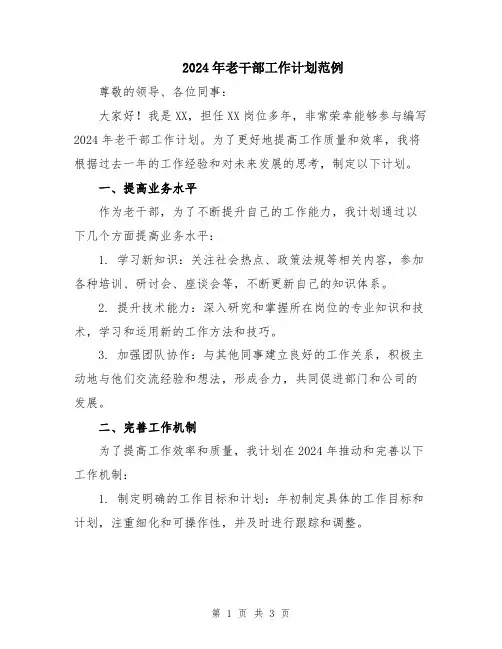 2024年老干部工作计划范例

尊敬的领导、各位同事：

大家好！我是XX，担任XX岗位多年，非常荣幸能够参与编写2024年老干部工作计划。为了更好地提高工作质量和效率，我将根据过去一年的工作经验和对未来发展的思考，制定以下计划。

一、提高业务水平

作为老干部，为了不断提升自己的工作能力，我计划通过以下几个方面提高业务水平：

1. 学习新知识：关注社会热点、政策法规等相关内容，参加各种培训、研讨会、座谈会等，不断更新自己的知识体系。

2. 提升技术能力：深入研究和掌握所在岗位的专业知识和技术，学习和运用新的工作方法和技巧。

3. 加强团队协作：与其他同事建立良好的工作关系，积极主动地与他们交流经验和想法，形成合力，共同促进部门和公司的发展。

二、完善工作机制

为了提高工作效率和质量，我计划在2024年推动和完善以下工作机制：

1. 制定明确的工作目标和计划：年初制定具体的工作目标和计划，注重细化和可操作性，并及时进行跟踪和调整。

第 1 页 共 3 页